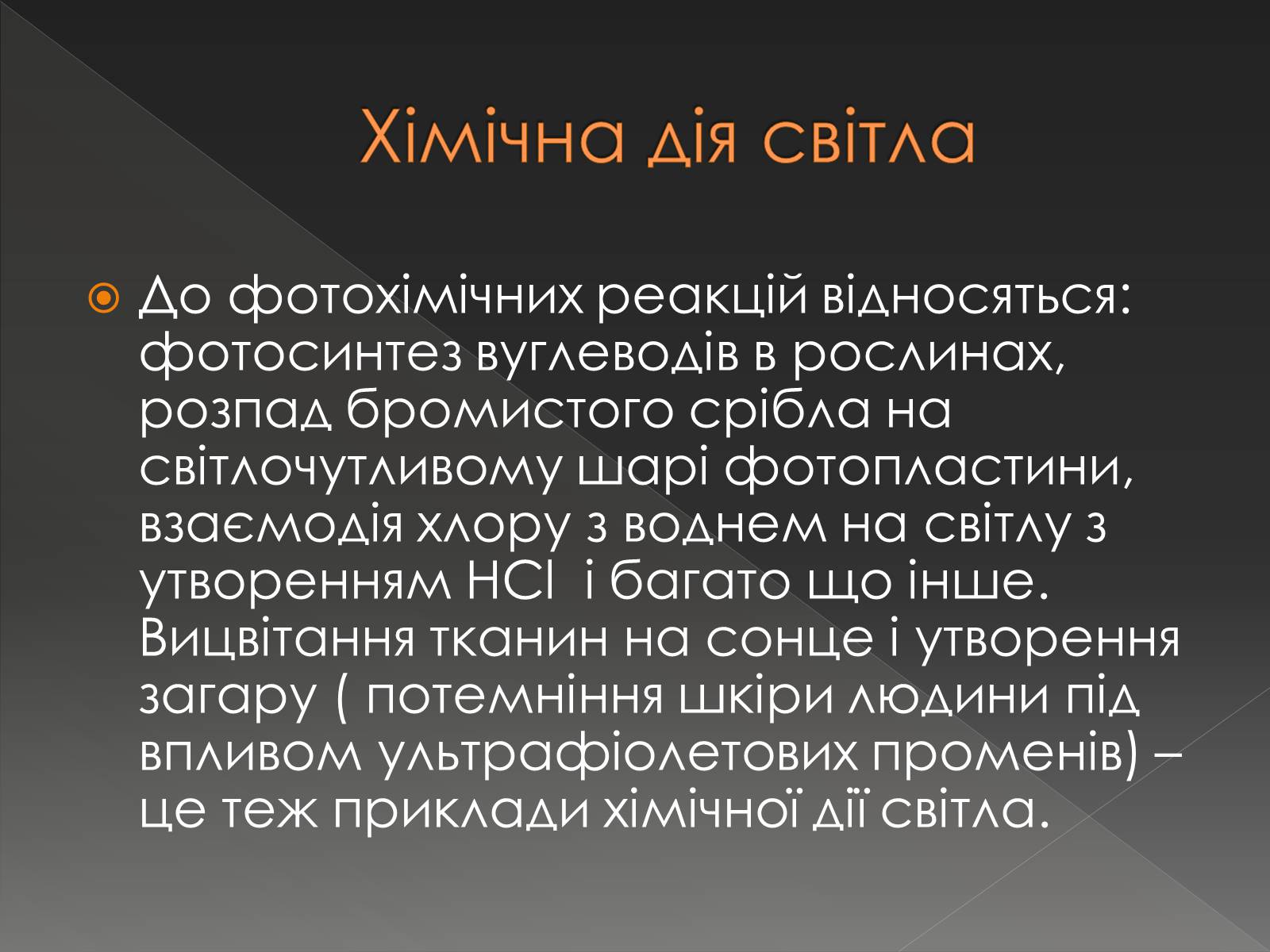 Хімічна дія світла

До фотохімічних реакцій відносяться: фотосинтез вуглеводів в рослинах, розпад бромистого срібла на світлочутливому шарі фотопластини, взаємодія хлору з воднем на світлу з утворенням $HCl$ і багато що інше. Вицвітання тканин на сонце і утворення загару ( потемніння шкіри людини під впливом ультрафіолетових променів) – це теж приклади хімічної дії світла.